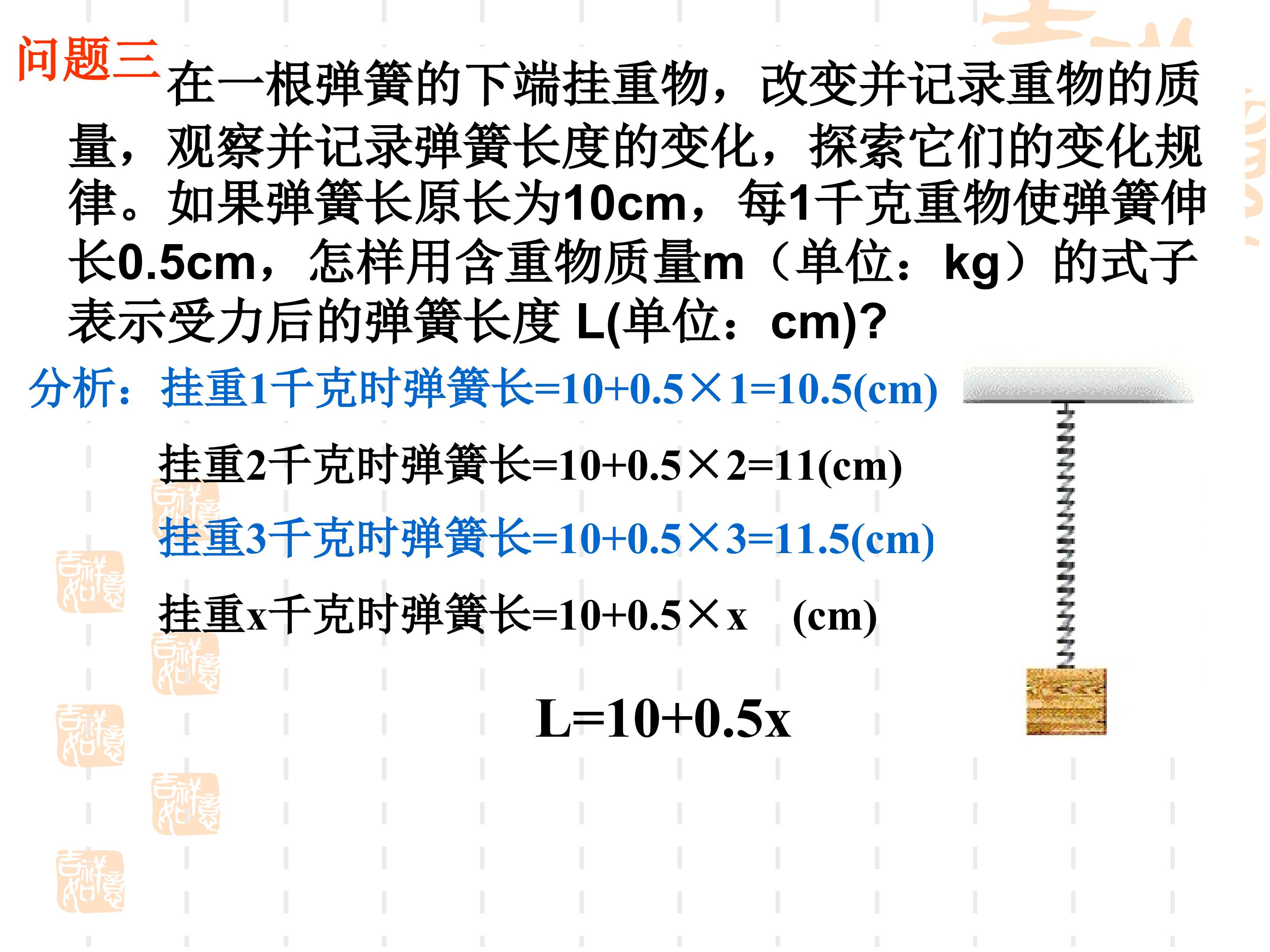 问题三 在一根弹簧的下端挂重物，改变并记录重物的质量，观察并记录弹簧长度的变化，探索它们的变化规律。如果弹簧长原长为10cm，每1千克重物使弹簧伸长0.5cm，怎样用含重物质量m（单位：kg）的式子表示受力后的弹簧长度 L(单位：cm)?

分析：挂重1千克时弹簧长=10+0.5×1=10.5(cm)

挂重2千克时弹簧长=10+0.5×2=11(cm)

挂重3千克时弹簧长=10+0.5×3=11.5(cm)

挂重x千克时弹簧长=10+0.5×x (cm)

L=10+0.5x